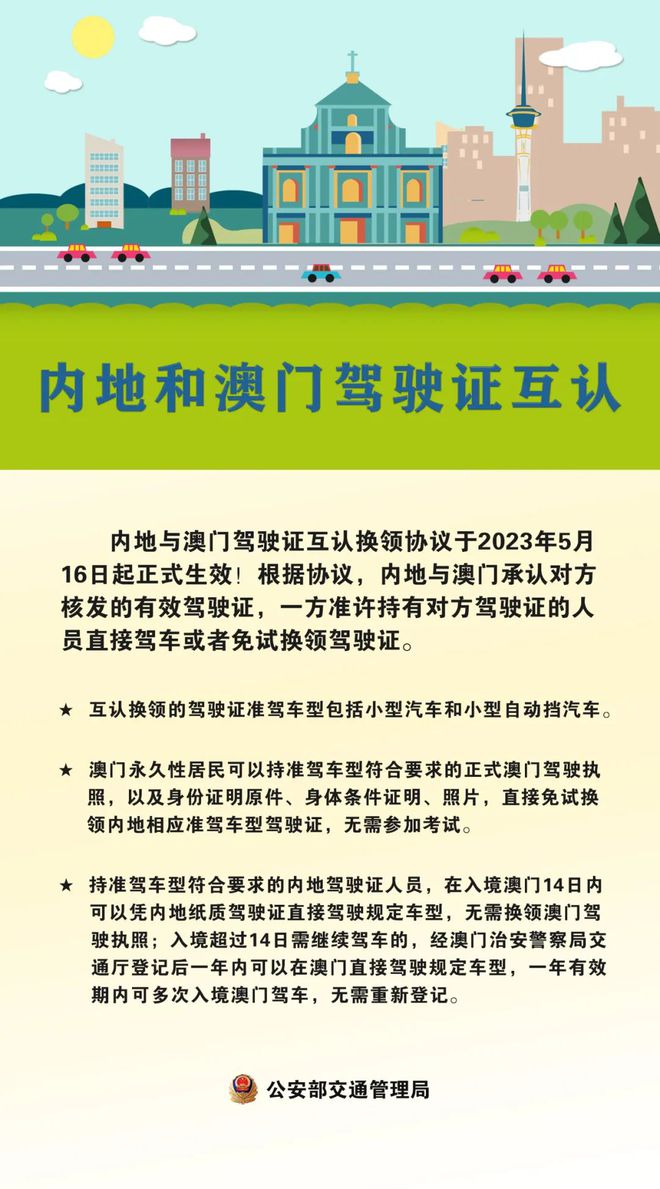 内地和澳门驾驶证互认

内地与澳门驾驶证互认换领协议于2023年5月16日起正式生效！根据协议，内地与澳门承认对方核发的有效驾驶证，一方准许持有对方驾驶证的人员直接驾车或者免试换领驾驶证。

★ 互认换领的驾驶证准驾车型包括小型汽车和小型自动挡汽车。

★ 澳门永久性居民可以持准驾车型符合要求的正式澳门驾驶执照，以及身份证明原件、身体条件证明、照片，直接免试换领内地相应准驾车型驾驶证，无需参加考试。

★ 持准驾车型符合要求的内地驾驶证人员，在入境澳门14日内可以凭内地纸质驾驶证直接驾驶规定车型，无需换领澳门驾驶执照；入境超过14日需继续驾车的，经澳门治安警察局交通厅登记后一年内可以在澳门直接驾驶规定车型，一年有效期内可多次入境澳门驾车，无需重新登记。

公安部交通管理局